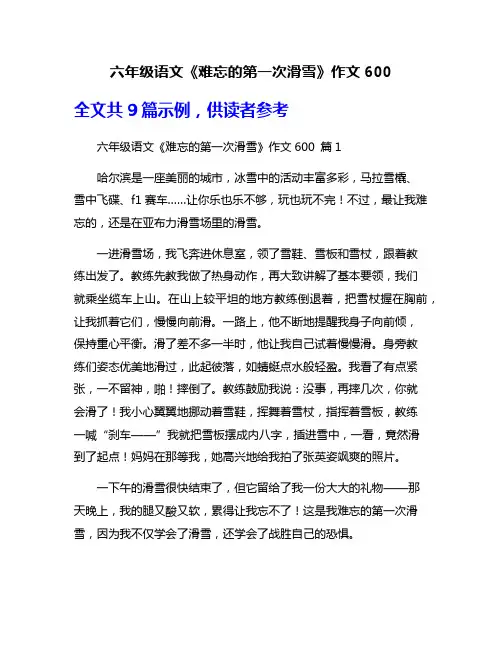 六年级语文《难忘的第一次滑雪》作文 600

全文共 9 篇示例，供读者参考

六年级语文《难忘的第一次滑雪》作文 600 篇 1

哈尔滨是一座美丽的城市，冰雪中的活动丰富多彩，马拉雪橇、雪中飞碟、f1 赛车……让你乐也乐不够，玩也玩不完！不过，最让我难忘的，还是在亚布力滑雪场里的滑雪。

一进滑雪场，我飞奔进休息室，领了雪鞋、雪板和雪杖，跟着教练出发了。教练先教我做了热身动作，再大致讲解了基本要领，我们就乘坐缆车上山。在山上较平坦的地方教练倒退着，把雪杖握在胸前，让我抓着它们，慢慢向前滑。一路上，他不断地提醒我身子向前倾，保持重心平衡。滑了差不多一半时，他让我自己试着慢慢滑。身旁教练们姿态优美地滑过，此起彼落，如蜻蜓点水般轻盈。我看了有点紧张，一不留神，啪！摔倒了。教练鼓励我说：没事，再摔几次，你就会滑了！我小心翼翼地挪动着雪鞋，挥舞着雪杖，指挥着雪板，教练一喊“刹车——”我就把雪板摆成内八字，插进雪中，一看，竟然滑到了起点！妈妈在那等我，她高兴地给我拍了张英姿飒爽的照片。

一下午的滑雪很快结束了，但它留给了我一份大大的礼物——那天晚上，我的腿又酸又软，累得让我忘不了！这是我难忘的第一次滑雪，因为我不仅学会了滑雪，还学会了战胜自己的恐惧。